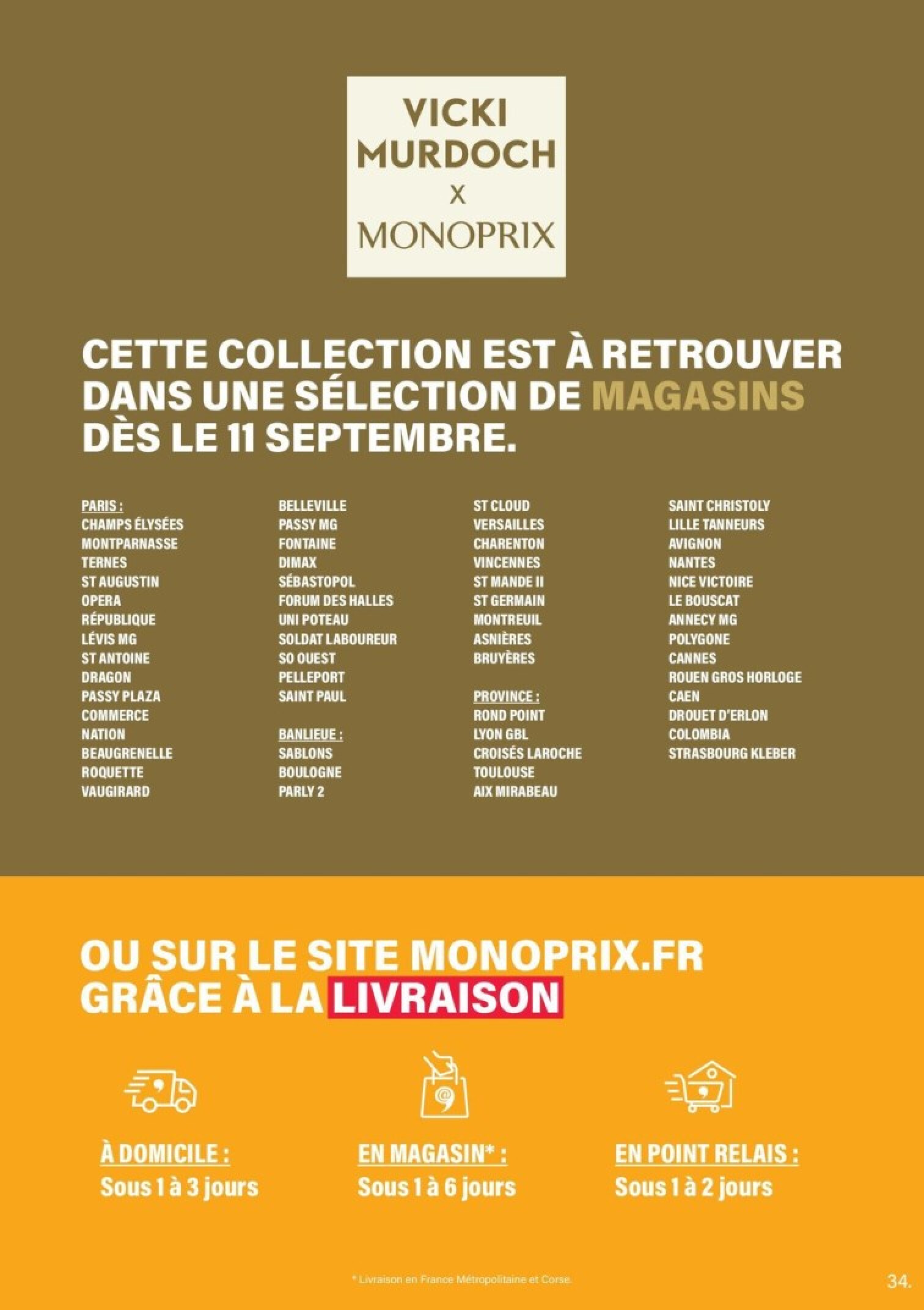 VICKI MURDOCH
X
MONOPRIX

CETTE COLLECTION EST À RETROUVER DANS UNE SÉLECTION DE MAGASINS DÈS LE 11 SEPTEMBRE.

PARIS :
CHAMPS ÉLYSÉES
MONTPARNASSE
TERNES
ST AUGUSTIN
OPERA
RÉPUBLIQUE
LÉVIS MG
ST ANTOINE
DRAGON
PASSY PLAZA
COMMERCE
NATION
BEAUGRENELLE
ROQUETTE
VAUGIRARD

BELLEVILLE
PASSY MG
FONTAINE
DIMAX
SÉBASTOPOL
FORUM DES HALLES
UNI POTEAU
SOLDAT LABOUREUR
SO OUEST
PELLEPORT
SAINT PAUL

BANLIEUE :
SABLONS
BOULOGNE
PARLY 2

ST CLOUD
VERSAILLES
CHARENTON
VINCENNES
ST MANDE II
ST GERMAIN
MONTREUIL
ASNIÈRES
BRUYÈRES

PROVINCE :
ROND POINT
LYON GBL
CROISÉS LAROCHE
TOULOUSE
AIX MIRABEAU

SAINT CHRISTOLY
LILLE TANNEURS
AVIGNON
NANTES
NICE VICTOIRE
LE BOUSCAT
ANNECY MG
POLYGONE
CANNES
ROUEN GROS HORLOGE
CAEN
DROUET D'ERLON
COLOMBIA
STRASBOURG KLEBER

OU SUR LE SITE MONOPRIX.FR GRÂCE À LA LIVRAISON

À DOMICILE :
Sous 1 à 3 jours

EN MAGASIN* :
Sous 1 à 6 jours

EN POINT RELAIS :
Sous 1 à 2 jours

* Livraison en France Métropolitaine et Corse.

34.